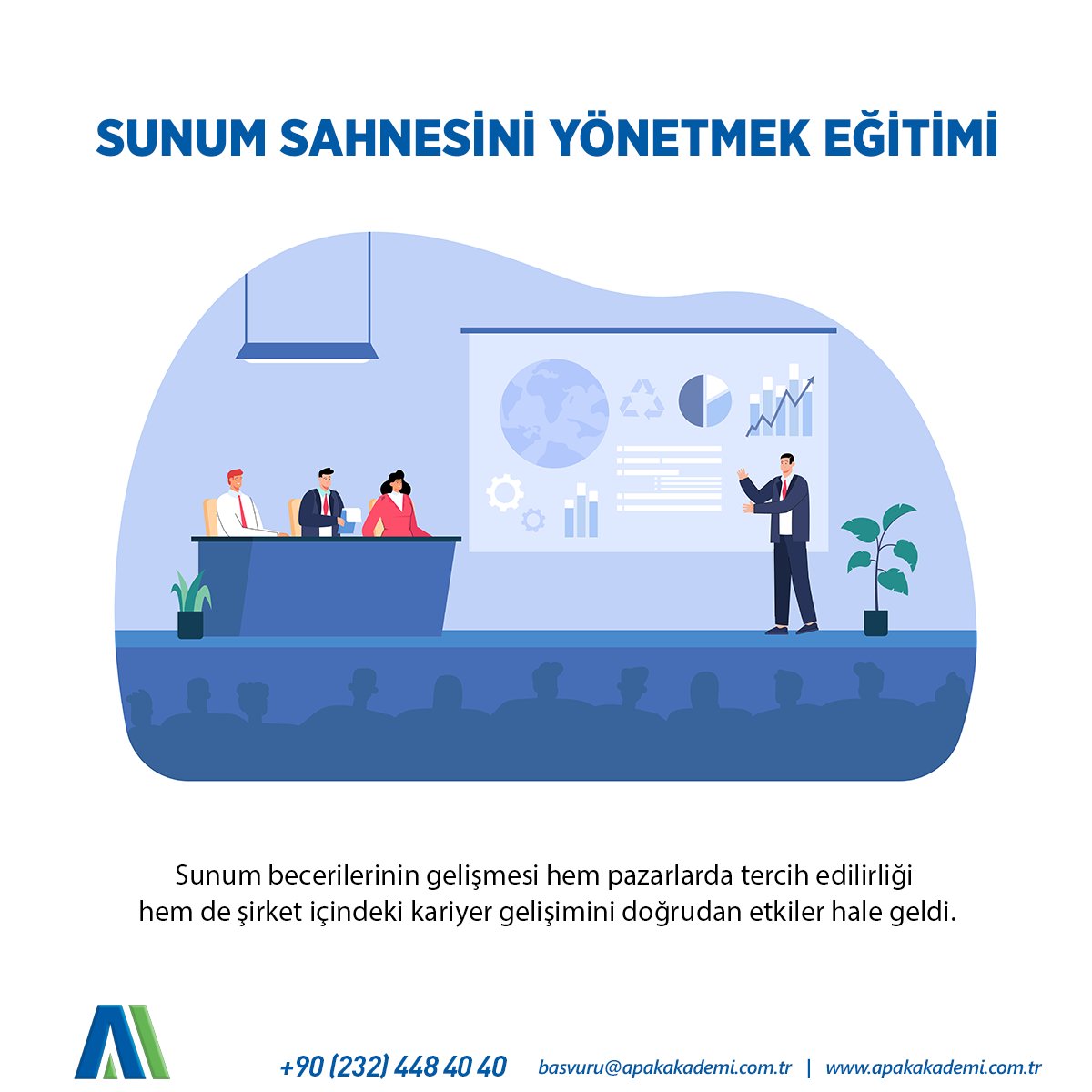 SUNUM SAHNESİNİ YÖNETMEK EĞİTİMİ

Sunum becerilerinin gelişmesi hem pazarlarda tercih edilirliği hem de şirket içindeki kariyer gelişimini doğrudan etkiler hale geldi.

+90 (232) 448 40 40 basvuru@apakakademi.com.tr | www.apakakademi.com.tr